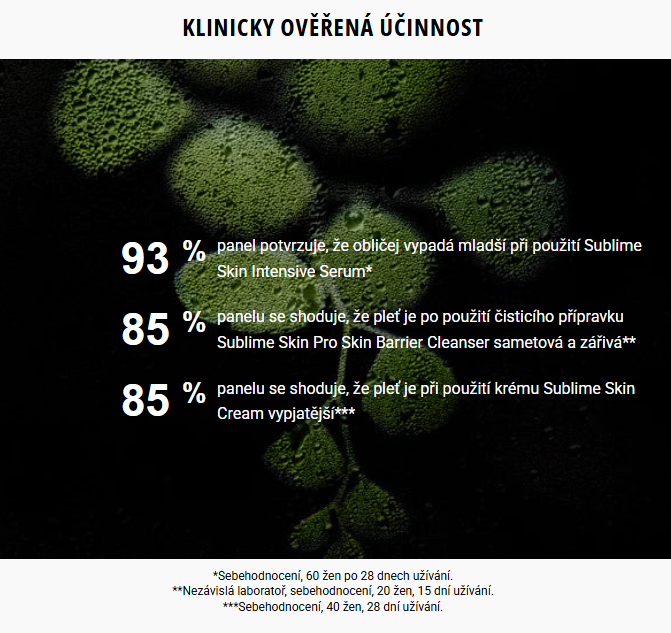 KLINICKY OVĚŘENÁ ÚČINNOST

93 % panel potvrzuje, že obličej vypadá mladší při použití Sublime Skin Intensive Serum*

85 % panelu se shoduje, že pleť je po použití čisticího přípravku Sublime Skin Pro Skin Barrier Cleanser sametová a zářivá**

85 % panelu se shoduje, že pleť je při použití krému Sublime Skin Cream vypjatější***

*Sebehodnocení, 60 žen po 28 dnech užívání.
**Nezávislá laboratoř, sebehodnocení, 20 žen, 15 dní užívání.
***Sebehodnocení, 40 žen, 28 dní užívání.